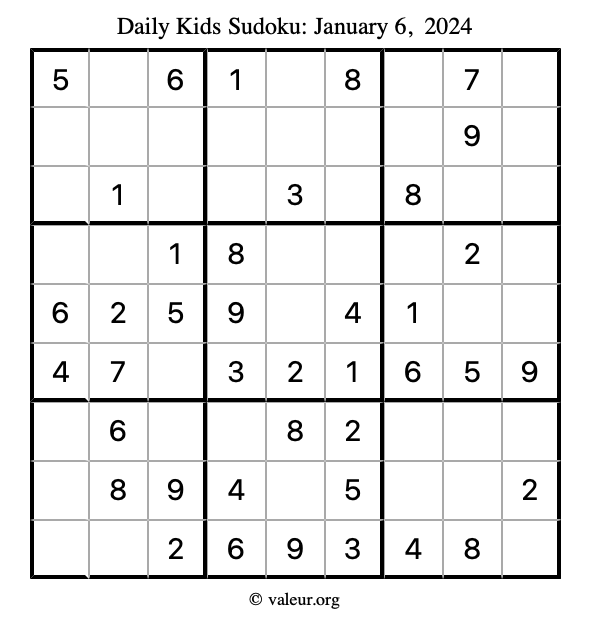 Daily Kids Sudoku: January 6, 2024

| | | | | | | | | |
|---|---|---|---|---|---|---|---|---|
| 5 | | 6 | 1 | | 8 | | 7 | |
| | | | | | | | 9 | |
| | 1 | | | 3 | | 8 | | |
| | | 1 | 8 | | | | 2 | |
| 6 | 2 | 5 | 9 | | 4 | 1 | | |
| 4 | 7 | | 3 | 2 | 1 | 6 | 5 | 9 |
| | 6 | | | 8 | 2 | | | |
| | 8 | 9 | 4 | | 5 | | | 2 |
| | | 2 | 6 | 9 | 3 | 4 | 8 | |

© valeur.org